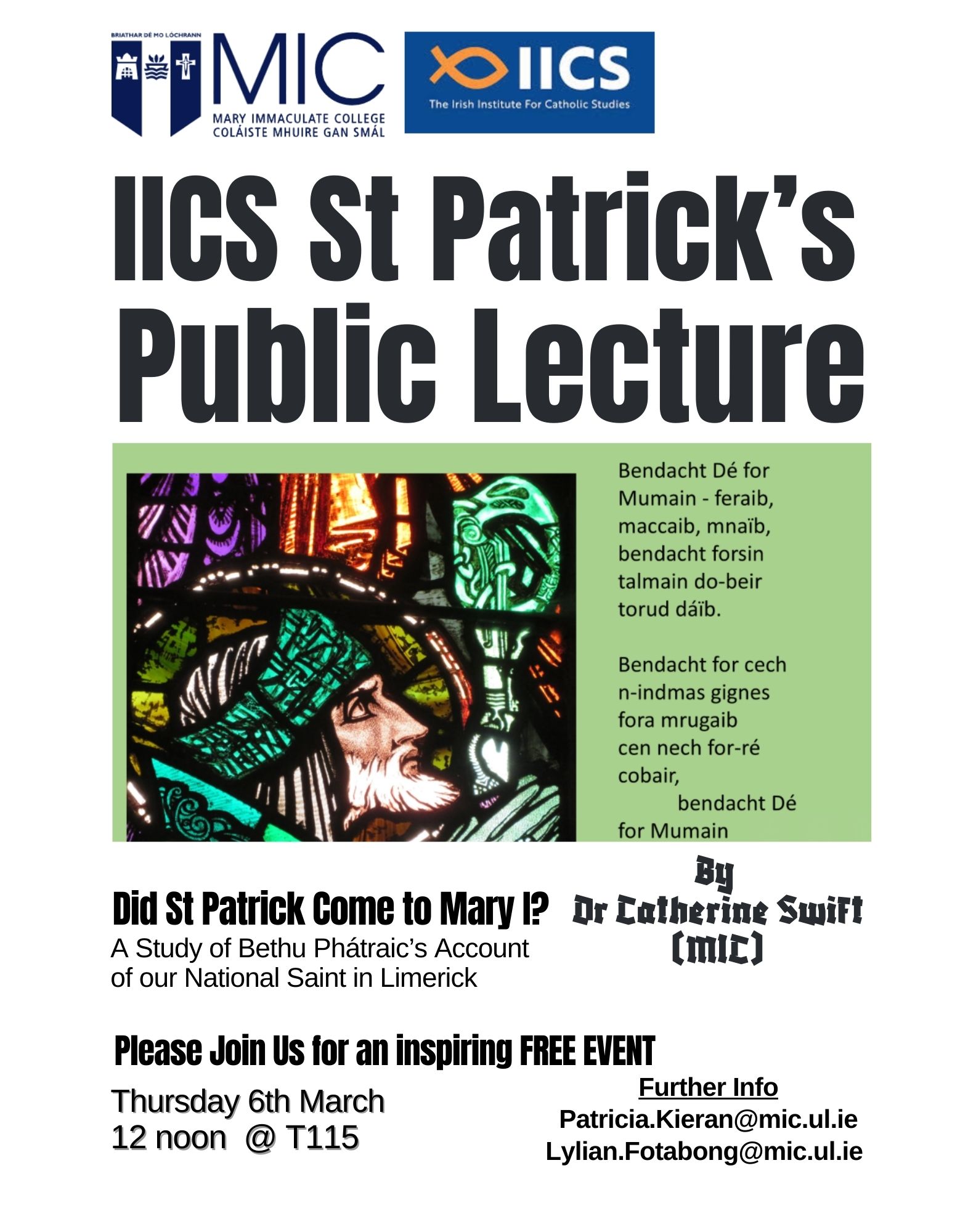 BRIATHAR DÉ MO LÓCHRANN
MIC
MARY IMMACULATE COLLEGE
COLÁISTE MHUIRE GAN SMÁL

IICS
The Irish Institute For Catholic Studies

IICS St Patrick's Public Lecture

Bendacht Dé for
Mumain - feraib,
maccaib, mnaïb,
bendacht forsin
talmain do-beir
torud dáïb.

Bendacht for cech
n-indmas gignes
fora mrugaib
cen nech for-ré
cobair,
bendacht Dé
for Mumain

Did St Patrick Come to Mary I?
A Study of Bethu Phátraic's Account of our National Saint in Limerick

By
Dr Catherine Swift
(MIC)

Please Join Us for an inspiring FREE EVENT

Thursday 6th March
12 noon @ T115

Further Info
Patricia.Kieran@mic.ul.ie
Lylian.Fotabong@mic.ul.ie